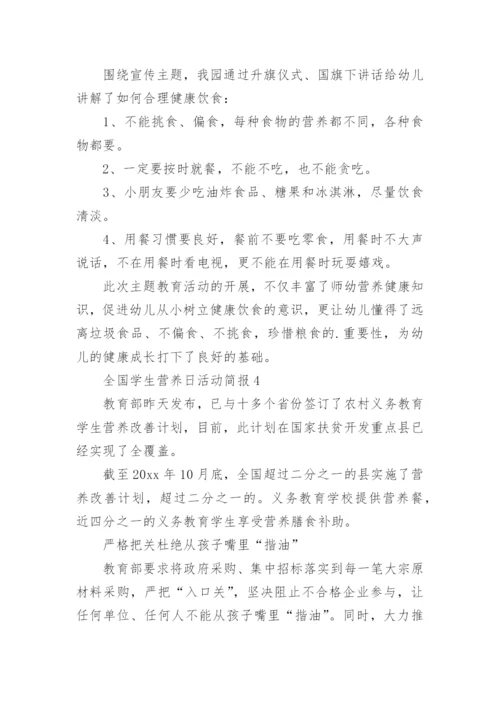 围绕宣传主题，我园通过升旗仪式、国旗下讲话给幼儿讲解了如何合理健康饮食：

1、不能挑食、偏食，每种食物的营养都不同，各种食物都要。

2、一定要按时就餐，不能不吃，也不能贪吃。

3、小朋友要少吃油炸食品、糖果和冰淇淋，尽量饮食清淡。

4、用餐习惯要良好，餐前不要吃零食，用餐时不大声说话，不在用餐时看电视，更不能在用餐时玩耍嬉戏。

此次主题教育活动的开展，不仅丰富了师幼营养健康知识，促进幼儿从小树立健康饮食的意识，更让幼儿懂得了远离垃圾食品、不偏食、不挑食，珍惜粮食的.重要性，为幼儿的健康成长打下了良好的基础。

全国学生营养日活动简报4

教育部昨天发布，已与十多个省份签订了农村义务教育学生营养改善计划，目前，此计划在国家扶贫开发重点县已经实现了全覆盖。

截至20xx年10月底，全国超过二分之一的县实施了营养改善计划，超过二分之一的。义务教育学校提供营养餐，近四分之一的义务教育学生享受营养膳食补助。

严格把关杜绝从孩子嘴里“揩油”

教育部要求将政府采购、集中招标落实到每一笔大宗原材料采购，严把“入口关”，坚决阻止不合格企业参与，让任何单位、任何人不能从孩子嘴里“揩油”。同时，大力推